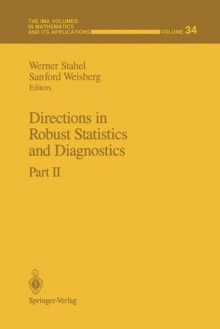 THE IMA VOLUMES
IN MATHEMATICS
AND ITS APPLICATIONS VOLUME 34

Werner Stahel
Sanford Weisberg
Editors

Directions in Robust Statistics and Diagnostics

Part II

Springer-Verlag